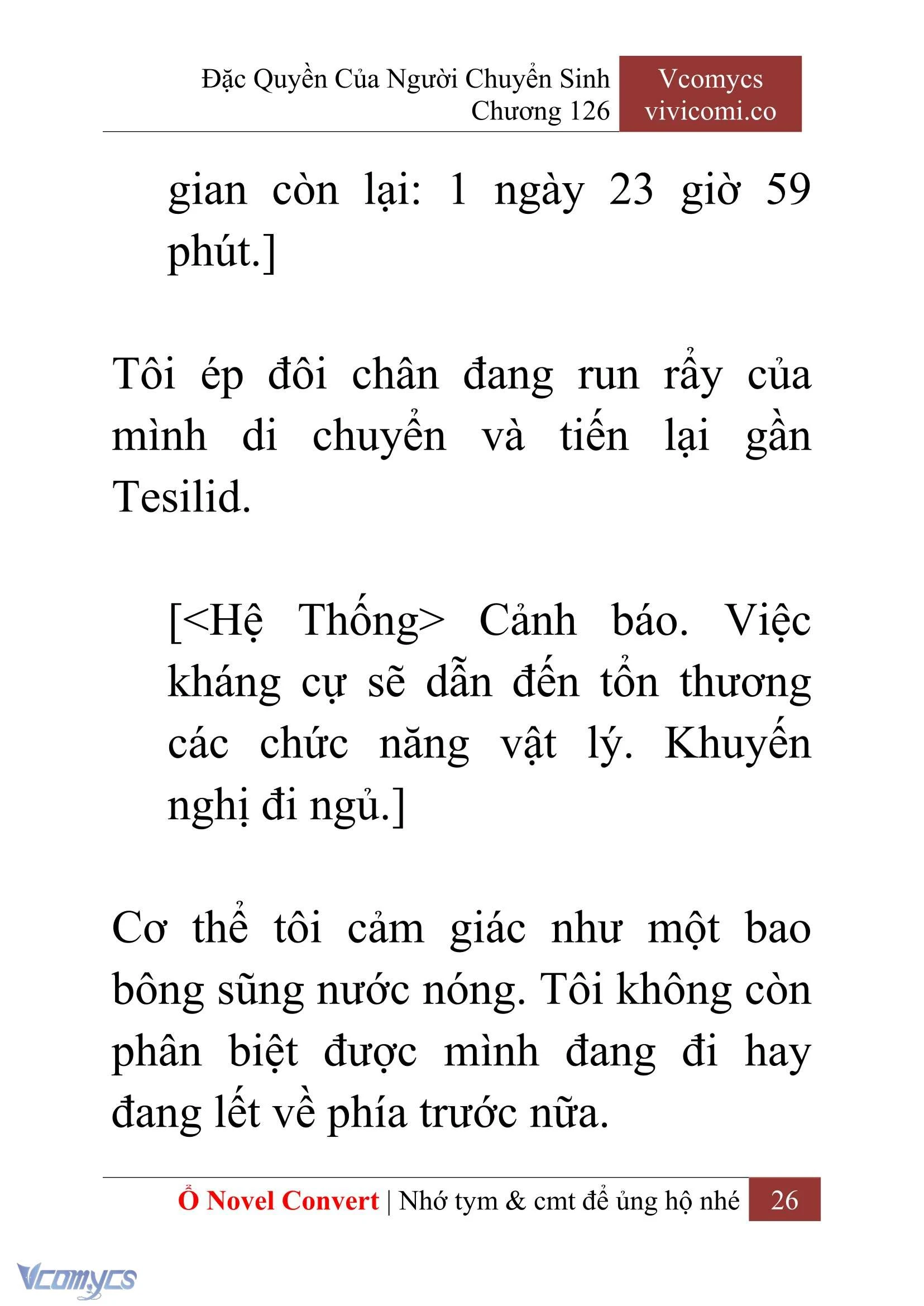 Đặc Quyền Của Người Chuyển Sinh
Chương 126

Vcomycs
vivicomi.co

gian còn lại: 1 ngày 23 giờ 59 phút.]

Tôi ép đôi chân đang run rẩy của mình di chuyển và tiến lại gần Tesilid.

[<Hệ Thống> Cảnh báo. Việc kháng cự sẽ dẫn đến tổn thương các chức năng vật lý. Khuyến nghị đi ngủ.]

Cơ thể tôi cảm giác như một bao bông sũng nước nóng. Tôi không còn phân biệt được mình đang đi hay đang lết về phía trước nữa.

Ổ Novel Convert | Nhớ tym & cmt để ủng hộ nhé 26

Vcomycs